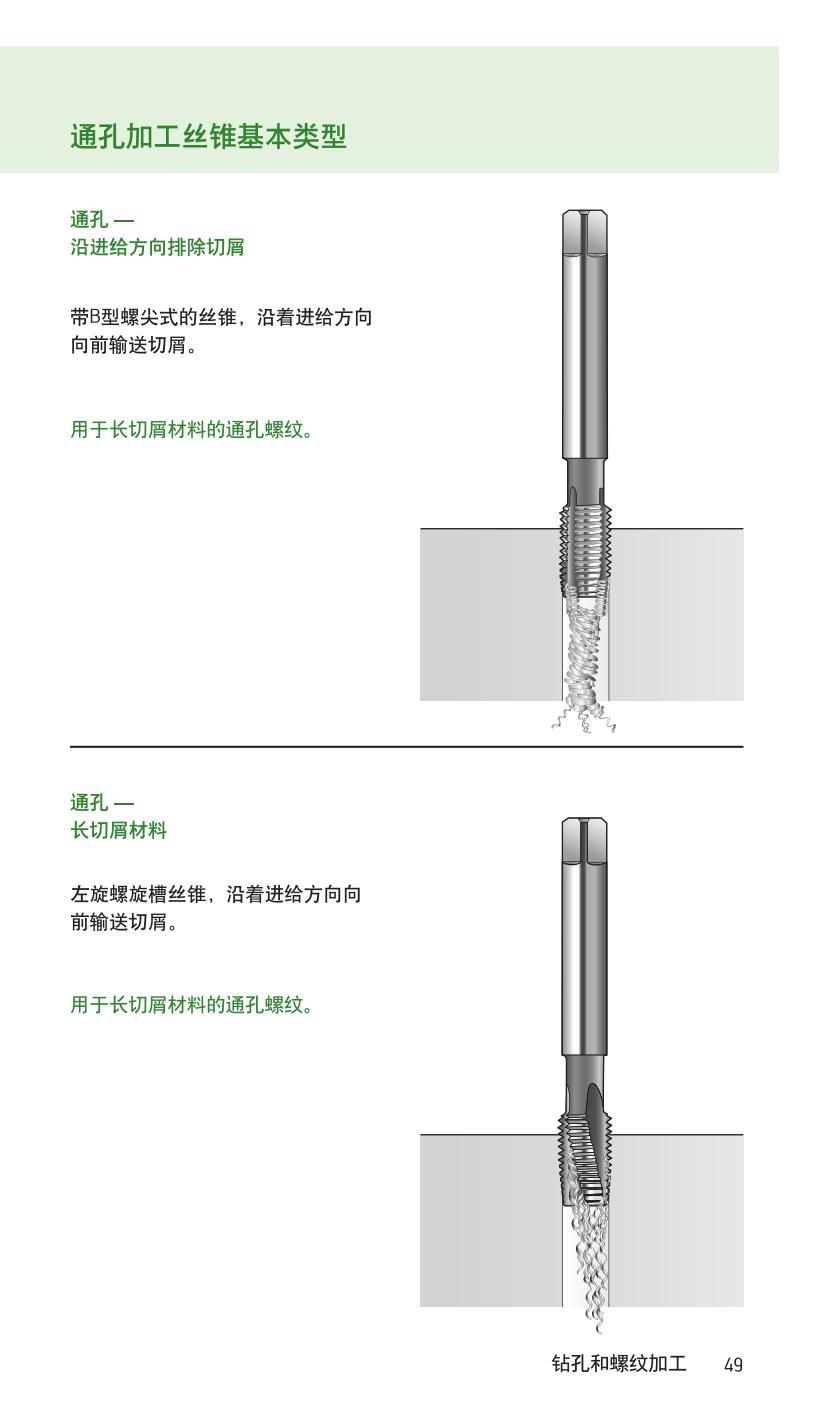 通孔加工丝锥基本类型

通孔 —
沿进给方向排除切屑

带B型螺尖式的丝锥，沿着进给方向向前输送切屑。

用于长切屑材料的通孔螺纹。

通孔 —
长切屑材料

左旋螺旋槽丝锥，沿着进给方向向前输送切屑。

用于长切屑材料的通孔螺纹。

钻孔和螺纹加工 49